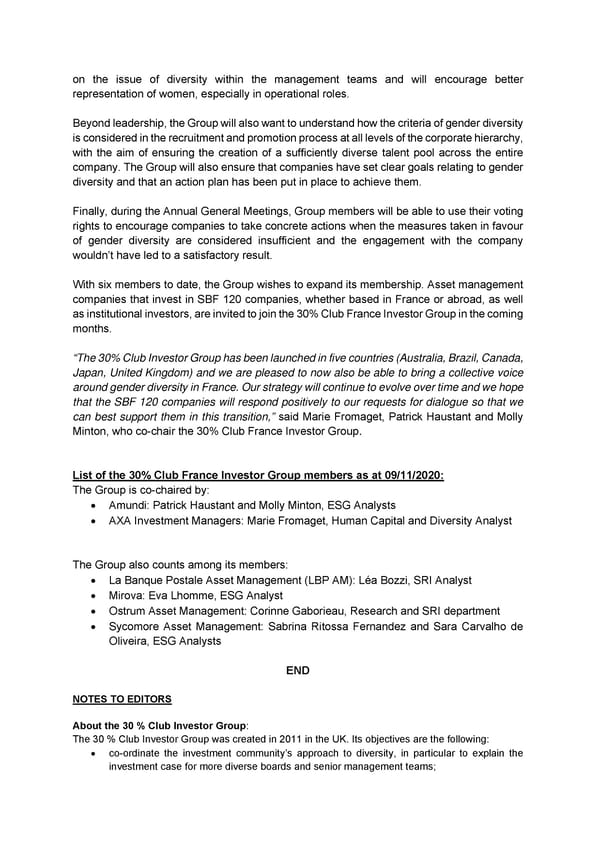 on the issue of diversity within the management teams and will encourage better representation of women, especially in operational roles.

Beyond leadership, the Group will also want to understand how the criteria of gender diversity is considered in the recruitment and promotion process at all levels of the corporate hierarchy, with the aim of ensuring the creation of a sufficiently diverse talent pool across the entire company. The Group will also ensure that companies have set clear goals relating to gender diversity and that an action plan has been put in place to achieve them.

Finally, during the Annual General Meetings, Group members will be able to use their voting rights to encourage companies to take concrete actions when the measures taken in favour of gender diversity are considered insufficient and the engagement with the company wouldn't have led to a satisfactory result.

With six members to date, the Group wishes to expand its membership. Asset management companies that invest in SBF 120 companies, whether based in France or abroad, as well as institutional investors, are invited to join the 30% Club France Investor Group in the coming months.

"The 30% Club Investor Group has been launched in five countries (Australia, Brazil, Canada, Japan, United Kingdom) and we are pleased to now also be able to bring a collective voice around gender diversity in France. Our strategy will continue to evolve over time and we hope that the SBF 120 companies will respond positively to our requests for dialogue so that we can best support them in this transition," said Marie Fromaget, Patrick Haustant and Molly Minton, who co-chair the 30% Club France Investor Group.

List of the 30% Club France Investor Group members as at 09/11/2020:
The Group is co-chaired by:
• Amundi: Patrick Haustant and Molly Minton, ESG Analysts
• AXA Investment Managers: Marie Fromaget, Human Capital and Diversity Analyst

The Group also counts among its members:
• La Banque Postale Asset Management (LBP AM): Léa Bozzi, SRI Analyst
• Mirova: Eva Lhomme, ESG Analyst
• Ostrum Asset Management: Corinne Gaborieau, Research and SRI department
• Sycomore Asset Management: Sabrina Ritossa Fernandez and Sara Carvalho de Oliveira, ESG Analysts

END

NOTES TO EDITORS

About the 30 % Club Investor Group:
The 30 % Club Investor Group was created in 2011 in the UK. Its objectives are the following:
• co-ordinate the investment community's approach to diversity, in particular to explain the investment case for more diverse boards and senior management teams;